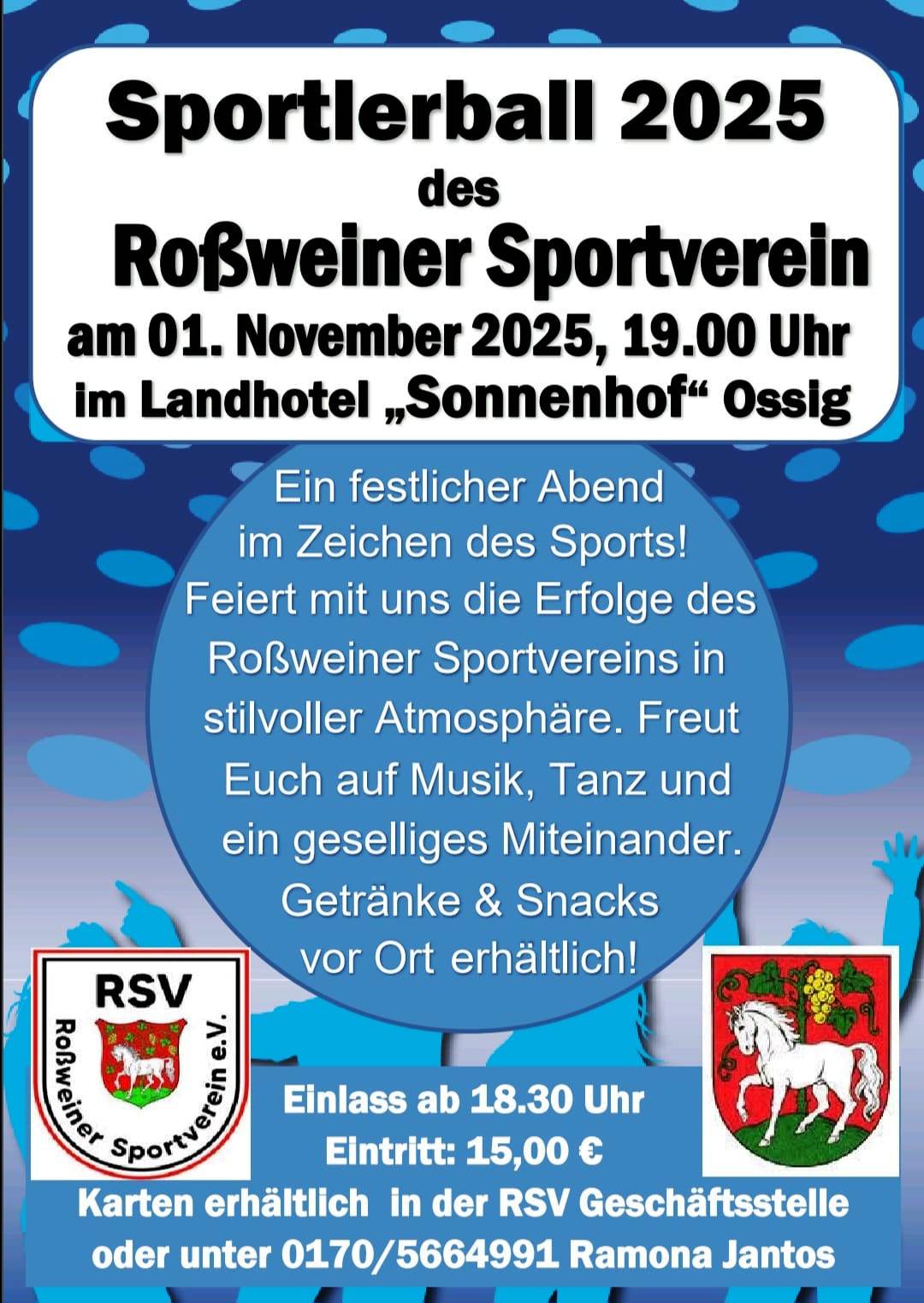 Sportlerball 2025
des
Roßweiner Sportverein
am 01. November 2025, 19.00 Uhr
im Landhotel „Sonnenhof“ Ossig

Ein festlicher Abend im Zeichen des Sports! Feiert mit uns die Erfolge des Roßweiner Sportvereins in stilvoller Atmosphäre. Freut Euch auf Musik, Tanz und ein geselliges Miteinander. Getränke & Snacks vor Ort erhältlich!

RSV
Roßweiner Sportverein e.V.

Einlass ab 18.30 Uhr
Eintritt: 15,00 €

Karten erhältlich in der RSV Geschäftsstelle
oder unter 0170/5664991 Ramona Jantos